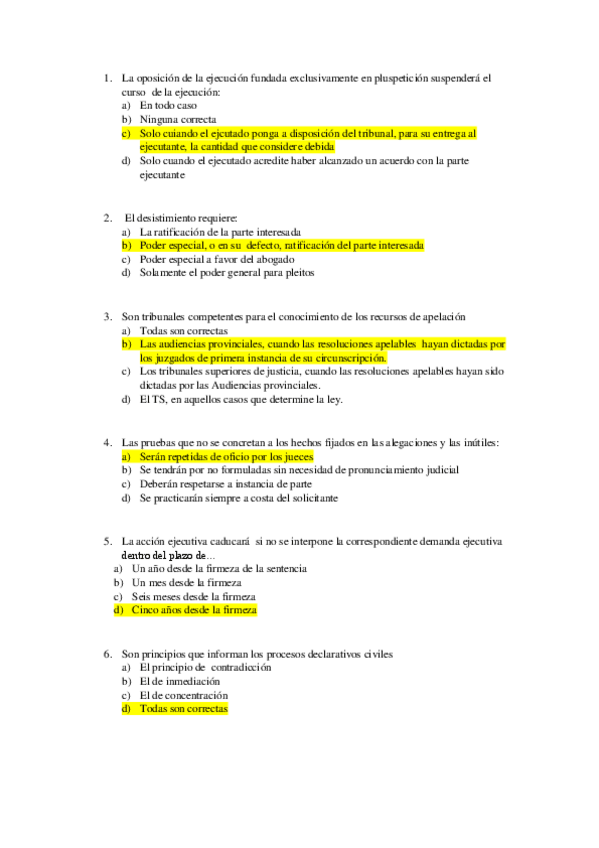 1. La oposición de la ejecución fundada exclusivamente en pluspetición suspenderá el curso de la ejecución:
a) En todo caso
b) Ninguna correcta
c) Solo cuiando el ejcutado ponga a disposición del tribunal, para su entrega al ejecutante, la cantidad que considere debida
d) Solo cuando el ejecutado acredite haber alcanzado un acuerdo con la parte ejecutante

2. El desistimiento requiere:
a) La ratificación de la parte interesada
b) Poder especial, o en su defecto, ratificación del parte interesada
c) Poder especial a favor del abogado
d) Solamente el poder general para pleitos

3. Son tribunales competentes para el conocimiento de los recursos de apelación
a) Todas son correctas
b) Las audiencias provinciales, cuando las resoluciones apelables hayan dictadas por los juzgados de primera instancia de su circunscripción.
c) Los tribunales superiores de justicia, cuando las resoluciones apelables hayan sido dictadas por las Audiencias provinciales.
d) El TS, en aquellos casos que determine la ley.

4. Las pruebas que no se concretan a los hechos fijados en las alegaciones y las inútiles:
a) Serán repetidas de oficio por los jueces
b) Se tendrán por no formuladas sin necesidad de pronunciamiento judicial
c) Deberán respetarse a instancia de parte
d) Se practicarán siempre a costa del solicitante

5. La acción ejecutiva caducará si no se interpone la correspondiente demanda ejecutiva dentro del plazo de…
a) Un año desde la firmeza de la sentencia
b) Un mes desde la firmeza
c) Seis meses desde la firmeza
d) Cinco años desde la firmeza

6. Son principios que informan los procesos declarativos civiles
a) El principio de contradicción
b) El de inmediación
c) El de concentración
d) Todas son correctas